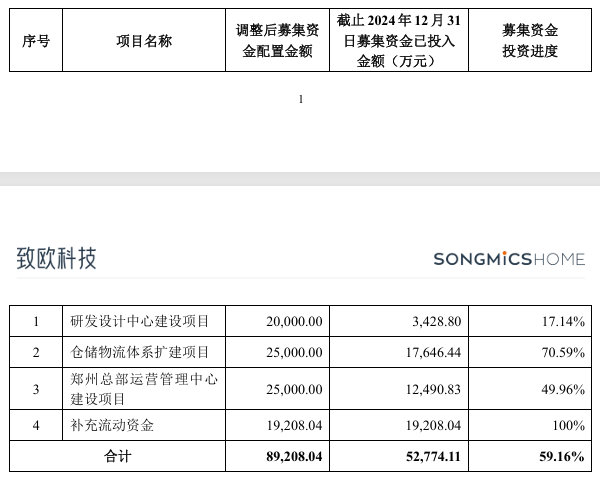 | 序号 | 项目名称 | 调整后募集资金配置金额 | 截止 2024 年 12 月 31 日募集资金已投入金额（万元） | 募集资金投资进度 |
|---|---|---|---|---|

1

致欧科技 SONGMICSHOME

| 1 | 研发设计中心建设项目 | 20,000.00 | 3,428.80 | 17.14% |
|---|---|---|---|---|
| 2 | 仓储物流体系扩建项目 | 25,000.00 | 17,646.44 | 70.59% |
| 3 | 郑州总部运营管理中心建设项目 | 25,000.00 | 12,490.83 | 49.96% |
| 4 | 补充流动资金 | 19,208.04 | 19,208.04 | 100% |
| 合计 | | 89,208.04 | 52,774.11 | 59.16% |